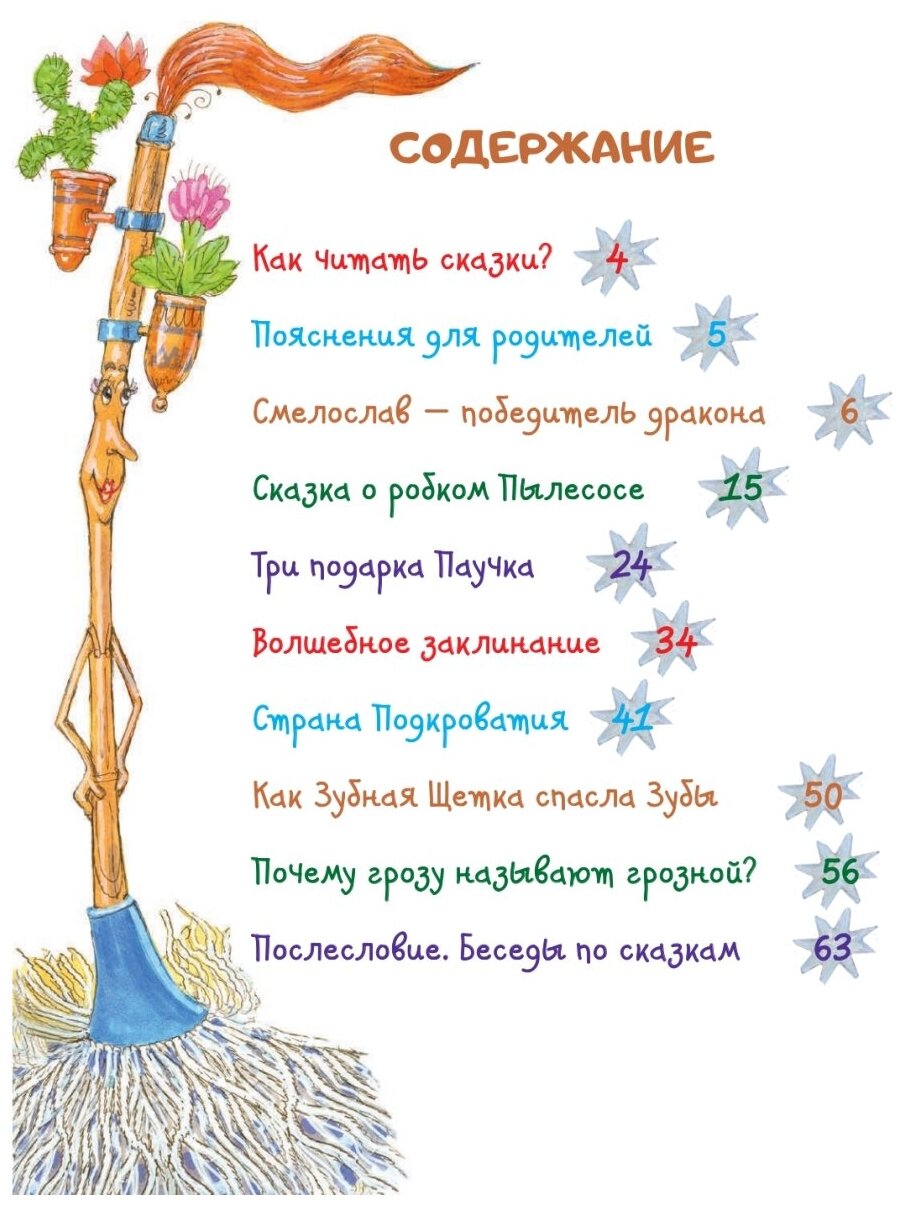 СОДЕРЖАНИЕ

Как читать сказки? 4

Пояснения для родителей 5

Смелослав — победитель дракона 6

Сказка о робком Пылесосе 15

Три подарка Паучка 24

Волшебное заклинание 34

Страна Подкроватия 41

Как Зубная Щетка спасла Зубы 50

Почему грозу называют грозной? 56

Послесловие. Беседы по сказкам 63